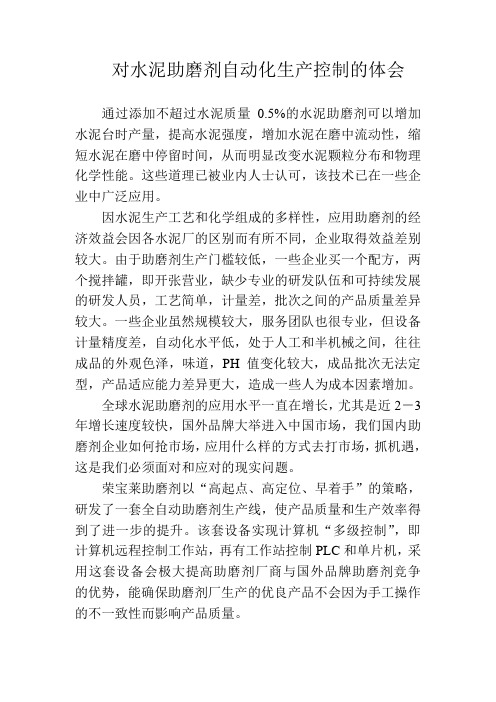 对水泥助磨剂自动化生产控制的体会

通过添加不超过水泥质量 0.5%的水泥助磨剂可以增加水泥台时产量，提高水泥强度，增加水泥在磨中流动性，缩短水泥在磨中停留时间，从而明显改变水泥颗粒分布和物理化学性能。这些道理已被业内人士认可，该技术已在一些企业中广泛应用。

因水泥生产工艺和化学组成的多样性，应用助磨剂的经济效益会因各水泥厂的区别而有所不同，企业取得效益差别较大。由于助磨剂生产门槛较低，一些企业买一个配方，两个搅拌罐，即开张营业，缺少专业的研发队伍和可持续发展的研发人员，工艺简单，计量差，批次之间的产品质量差异较大。一些企业虽然规模较大，服务团队也很专业，但设备计量精度差，自动化水平低，处于人工和半机械之间，往往成品的外观色泽，味道，PH 值变化较大，成品批次无法定型，产品适应能力差异更大，造成一些人为成本因素增加。

全球水泥助磨剂的应用水平一直在增长，尤其是近 2－3 年增长速度较快，国外品牌大举进入中国市场，我们国内助磨剂企业如何抢市场，应用什么样的方式去打市场，抓机遇，这是我们必须面对和应对的现实问题。

荣宝莱助磨剂以“高起点、高定位、早着手”的策略，研发了一套全自动助磨剂生产线，使产品质量和生产效率得到了进一步的提升。该套设备实现计算机“多级控制”，即计算机远程控制工作站，再有工作站控制 PLC 和单片机，采用这套设备会极大提高助磨剂厂商与国外品牌助磨剂竞争的优势，能确保助磨剂厂生产的优良产品不会因为手工操作的不一致性而影响产品质量。